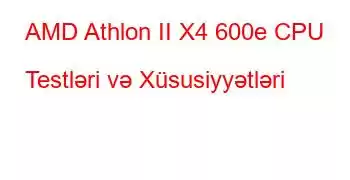 AMD Athlon II X4 600e CPU Testləri və Xüsusiyyətləri